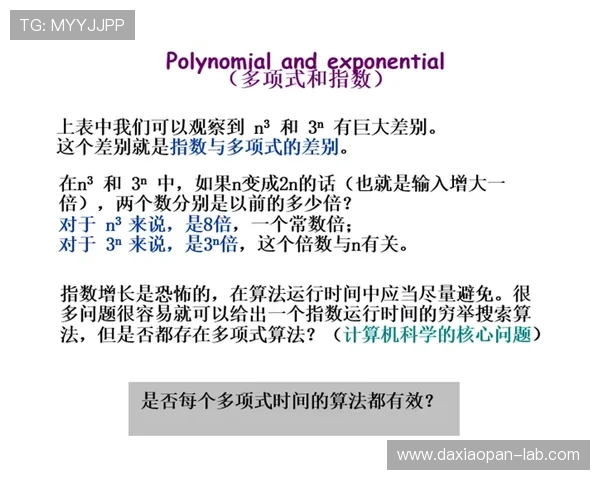 TG: MYYJJPP

Polynomial and exponential
（多项式和指数）

上表中我们可以观察到 $n^3$ 和 $3^n$ 有巨大差别。
这个差别就是指数与多项式的差别。

在$n^3$ 和 $3^n$ 中，如果n变成2n的话（也就是输入增大一倍），两个数分别是以前的多少倍？
对于 $n^3$ 来说，是8倍，一个常数倍；
对于 $3^n$ 来说，是$3^n$倍，这个倍数与n有关。

指数增长是恐怖的，在算法运行时间中应当尽量避免。很多问题很容易就可以给出一个指数运行时间的穷举搜索算法，但是否都存在多项式算法？（计算机科学的核心问题）

是否每个多项式时间的算法都有效？

www.daxiaopan-lab.com